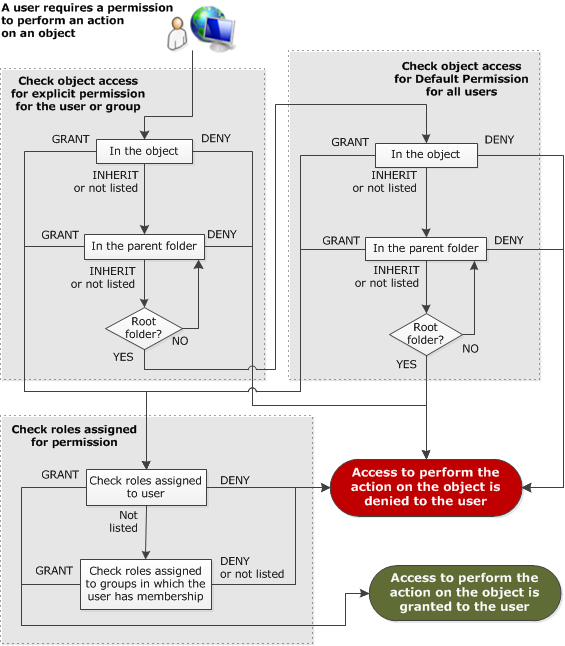 A user requires a permission to perform an action on an object

Check object access for explicit permission for the user or group

GRANT
In the object
DENY
INHERIT or not listed
GRANT
In the parent folder
DENY
INHERIT or not listed
Root folder?
NO
YES

Check object access for Default Permission for all users

GRANT
In the object
DENY
INHERIT or not listed
GRANT
In the parent folder
DENY
INHERIT or not listed
Root folder?
NO
YES

Check roles assigned for permission

GRANT
Check roles assigned to user
DENY
Not listed
GRANT
Check roles assigned to groups in which the user has membership
DENY or not listed

Access to perform the action on the object is denied to the user

Access to perform the action on the object is granted to the user